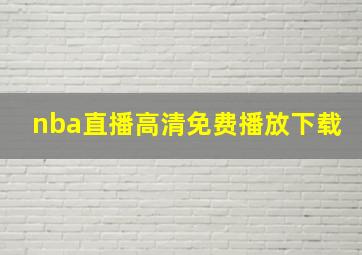 nba直播高清免费播放下载